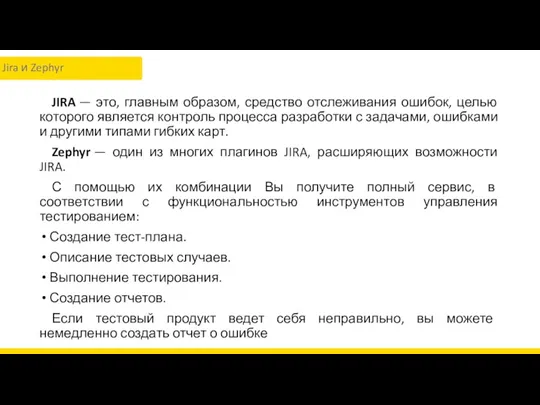 Jira и Zephyr

JIRA — это, главным образом, средство отслеживания ошибок, целью которого является контроль процесса разработки с задачами, ошибками и другими типами гибких карт.

Zephyr — один из многих плагинов JIRA, расширяющих возможности JIRA.

С помощью их комбинации Вы получите полный сервис, в соответствии с функциональностью инструментов управления тестированием:

• Создание тест-плана.

• Описание тестовых случаев.

• Выполнение тестирования.

• Создание отчетов.

Если тестовый продукт ведет себя неправильно, вы можете немедленно создать отчет о ошибке